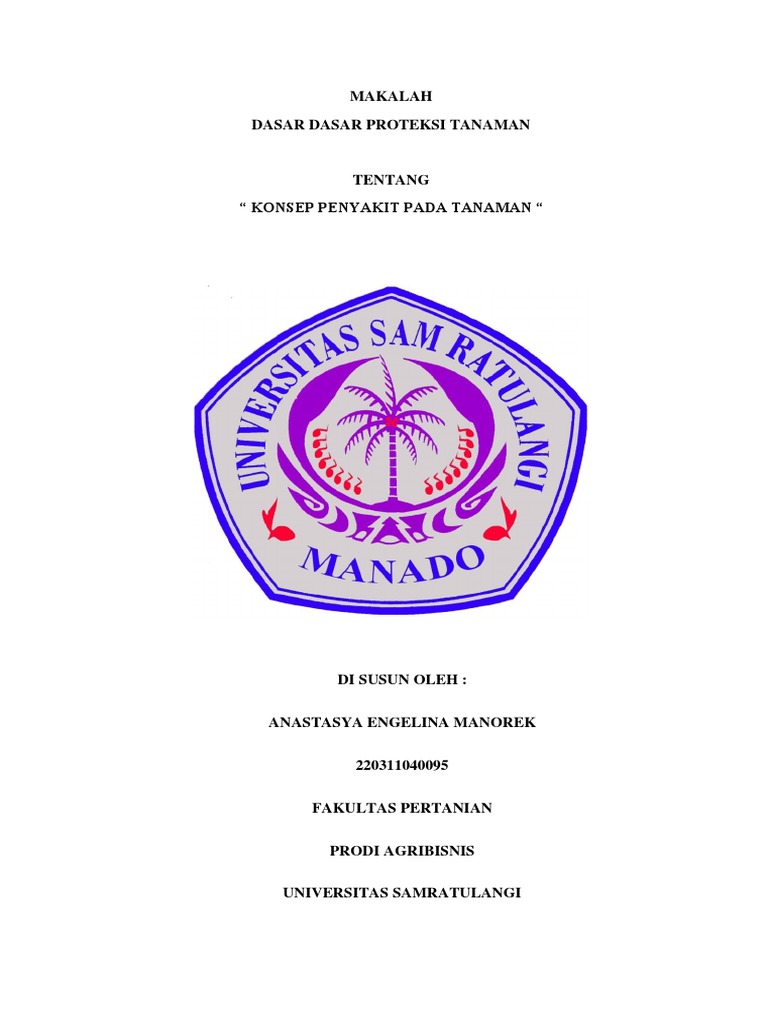 MAKALAH
DASAR DASAR PROTEKSI TANAMAN

TENTANG
“ KONSEP PENYAKIT PADA TANAMAN “

UNIVERSITAS SAM RATULANGI
MANADO

DI SUSUN OLEH :

ANASTASYA ENGELINA MANOREK

220311040095

FAKULTAS PERTANIAN

PRODI AGRIBISNIS

UNIVERSITAS SAMRATULANGI